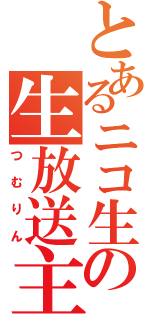 とあるニコ生の生放送主
つむりん